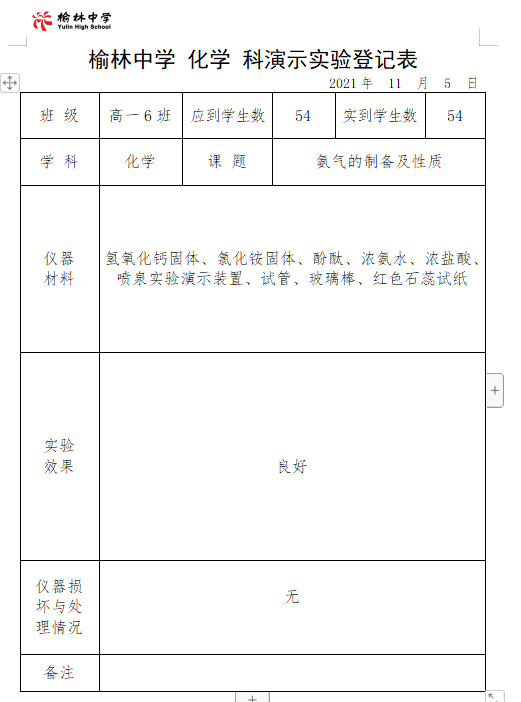 榆林中学
Yulin High School

榆林中学 化学 科演示实验登记表

2021 年 11 月 5 日

| 班 级 | 高一 6 班 | 应到学生数 | 54 | 实到学生数 | 54 |
|---|---|---|---|---|---|
| 学 科 | 化学 | 课 题 | 氨气的制备及性质 | | |
| 仪器材料 | 氢氧化钙固体、氯化铵固体、酚酞、浓氨水、浓盐酸、喷泉实验演示装置、试管、玻璃棒、红色石蕊试纸 | | | | |
| 实验效果 | 良好 | | | | |
| 仪器损坏与处理情况 | 无 | | | | |
| 备注 | | | | | |